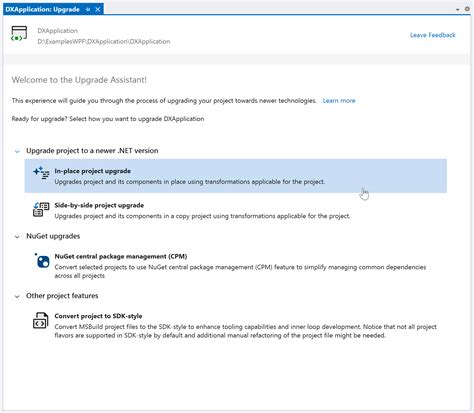 DXApplication: Upgrade

DXApplication
D:\ExamplesWPF\DXApplication\DXApplication

Leave Feedback

Welcome to the Upgrade Assistant!

This experience will guide you through the process of upgrading your project towards newer technologies. Learn more

Ready for upgrade? Select how you want to upgrade DXApplication

Upgrade project to a newer .NET version

In-place project upgrade
Upgrades project and its components in place using transformations applicable for the project.

Side-by-side project upgrade
Upgrades project and its components in a copy project using transformations applicable for the project.

NuGet upgrades

NuGet central package management (CPM)
Convert selected projects to use NuGet central package management (CPM) feature to simplify managing common dependencies across all projects

Other project features

Convert project to SDK-style
Convert MSBuild project files to the SDK-style to enhance tooling capabilities and inner loop development. Notice that not all project flavors are supported in SDK-style by default and additional manual refactoring of the project file might be needed.